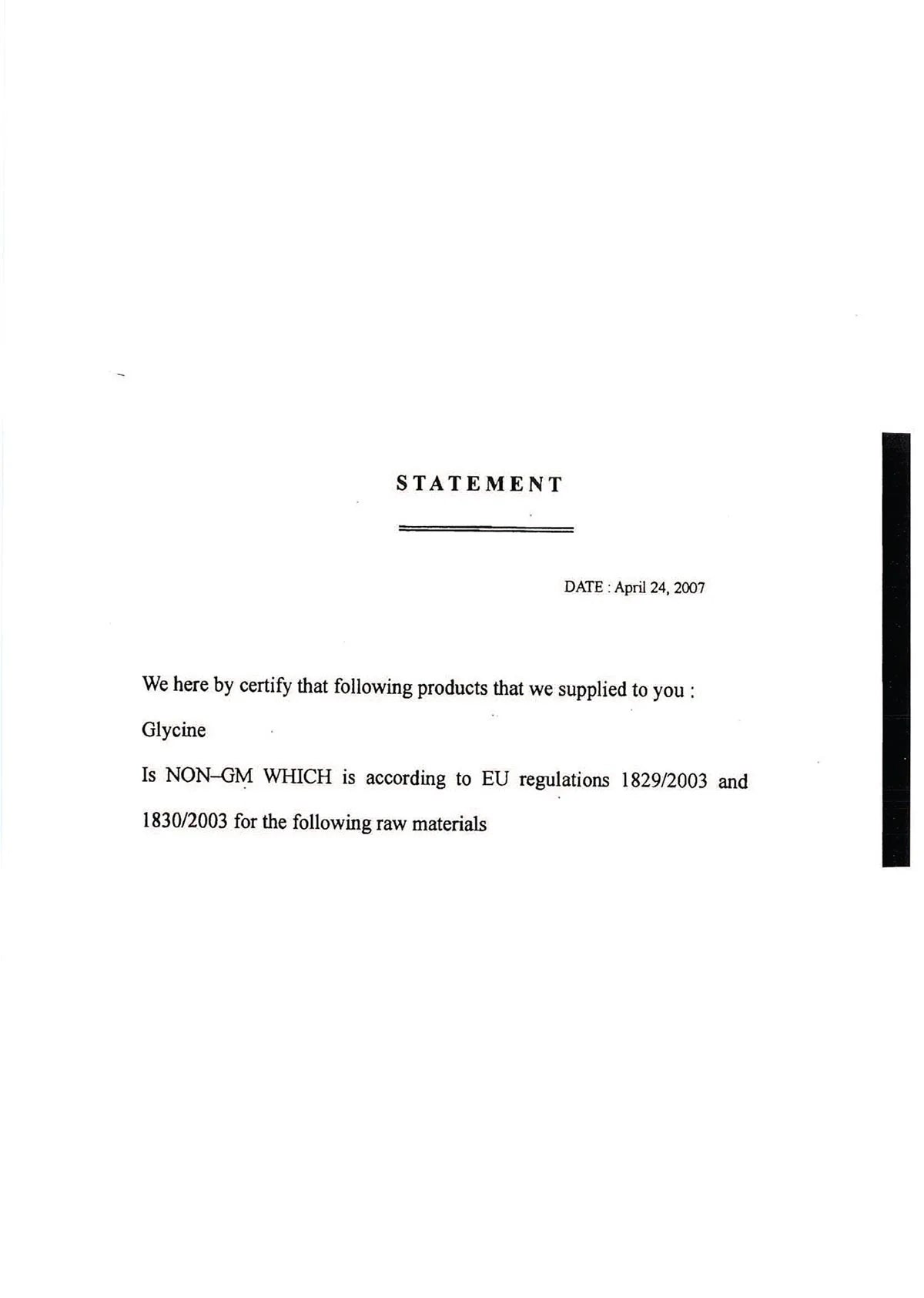 STATEMENT

DATE : April 24, 2007

We here by certify that following products that we supplied to you :

Glycine

Is NON–GM WHICH is according to EU regulations 1829/2003 and 1830/2003 for the following raw materials